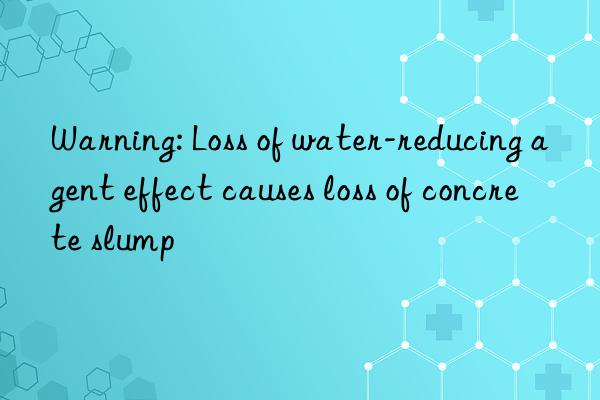 Warning: Loss of water-reducing agent effect causes loss of concrete slump